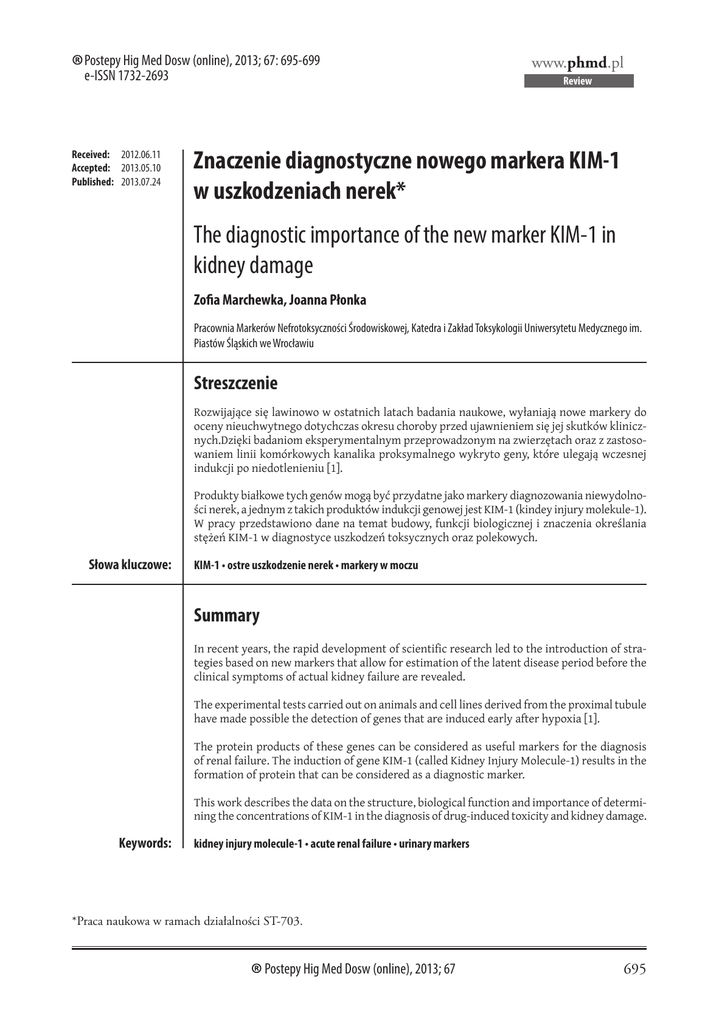 ® Postepy Hig Med Dosw (online), 2013; 67: 695-699
e-ISSN 1732-2693

www.phmd.pl
Review

Received: 2012.06.11
Accepted: 2013.05.10
Published: 2013.07.24

Znaczenie diagnostyczne nowego markera KIM-1 w uszkodzeniach nerek*

The diagnostic importance of the new marker KIM-1 in kidney damage

Zofia Marchewka, Joanna Płonka

Pracownia Markerów Nefrotoksyczności Środowiskowej, Katedra i Zakład Toksykologii Uniwersytetu Medycznego im. Piastów Śląskich we Wrocławiu

Streszczenie

Rozwijające się lawinowo w ostatnich latach badania naukowe, wyłaniają nowe markery do oceny nieuchwytnego dotychczas okresu choroby przed ujawnieniem się jej skutków klinicznych.Dzięki badaniom eksperymentalnym przeprowadzonym na zwierzętach oraz z zastosowaniem linii komórkowych kanalika proksymalnego wykryto geny, które ulegają wczesnej indukcji po niedotlenieniu [1].

Produkty białkowe tych genów mogą być przydatne jako markery diagnozowania niewydolności nerek, a jednym z takich produktów indukcji genowej jest KIM-1 (kindey injury molekule-1). W pracy przedstawiono dane na temat budowy, funkcji biologicznej i znaczenia określania stężeń KIM-1 w diagnostyce uszkodzeń toksycznych oraz polekowych.

Słowa kluczowe: KIM-1 • ostre uszkodzenie nerek • markery w moczu

Summary

In recent years, the rapid development of scientific research led to the introduction of strategies based on new markers that allow for estimation of the latent disease period before the clinical symptoms of actual kidney failure are revealed.

The experimental tests carried out on animals and cell lines derived from the proximal tubule have made possible the detection of genes that are induced early after hypoxia [1].

The protein products of these genes can be considered as useful markers for the diagnosis of renal failure. The induction of gene KIM-1 (called Kidney Injury Molecule-1) results in the formation of protein that can be considered as a diagnostic marker.

This work describes the data on the structure, biological function and importance of determining the concentrations of KIM-1 in the diagnosis of drug-induced toxicity and kidney damage.

Keywords: kidney injury molecule-1 • acute renal failure • urinary markers

*Praca naukowa w ramach działalności ST-703.

® Postepy Hig Med Dosw (online), 2013; 67
695